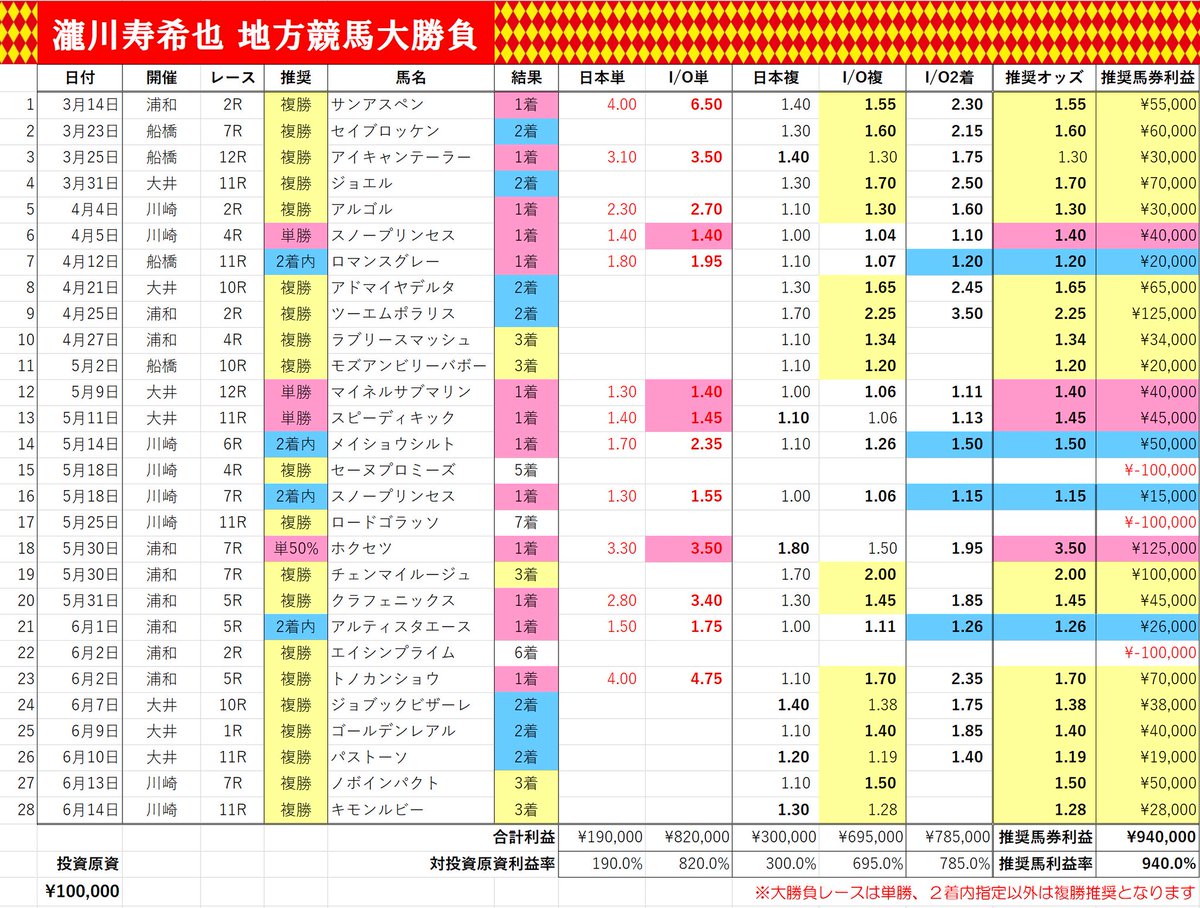 瀧川寿希也 地方競馬大勝負

| | 日付 | 開催 | レース | 推奨 | 馬名 | 結果 | 日本単 | I/O単 | 日本複 | I/O複 | I/O2着 | 推奨オッズ | 推奨馬券利益 |
|---|---|---|---|---|---|---|---|---|---|---|---|---|---|
| 1 | 3月14日 | 浦和 | 2R | 複勝 | サンアスペン | 1着 | 4.00 | 6.50 | 1.40 | 1.55 | 2.30 | 1.55 | ¥55,000 |
| 2 | 3月23日 | 船橋 | 7R | 複勝 | セイブロッケン | 2着 | | | 1.30 | 1.60 | 2.15 | 1.60 | ¥60,000 |
| 3 | 3月25日 | 船橋 | 12R | 複勝 | アイキャンテーラー | 1着 | 3.10 | 3.50 | 1.40 | 1.30 | 1.75 | 1.30 | ¥30,000 |
| 4 | 3月31日 | 大井 | 11R | 複勝 | ジョエル | 2着 | | | 1.30 | 1.70 | 2.50 | 1.70 | ¥70,000 |
| 5 | 4月4日 | 川崎 | 2R | 複勝 | アルゴル | 1着 | 2.30 | 2.70 | 1.10 | 1.30 | 1.60 | 1.30 | ¥30,000 |
| 6 | 4月5日 | 川崎 | 4R | 単勝 | スノープリンセス | 1着 | 1.40 | 1.40 | 1.00 | 1.04 | 1.10 | 1.40 | ¥40,000 |
| 7 | 4月12日 | 船橋 | 11R | 2着内 | ロマンスグレー | 1着 | 1.80 | 1.95 | 1.10 | 1.07 | 1.20 | 1.20 | ¥20,000 |
| 8 | 4月21日 | 大井 | 10R | 複勝 | アドマイヤデルタ | 2着 | | | 1.30 | 1.65 | 2.45 | 1.65 | ¥65,000 |
| 9 | 4月25日 | 浦和 | 2R | 複勝 | ツーエムポラリス | 2着 | | | 1.70 | 2.25 | 3.50 | 2.25 | ¥125,000 |
| 10 | 4月27日 | 浦和 | 4R | 複勝 | ラブリースマッシュ | 3着 | | | 1.10 | 1.34 | | 1.34 | ¥34,000 |
| 11 | 5月2日 | 船橋 | 10R | 複勝 | モズアンビリーバボー | 3着 | | | 1.10 | 1.20 | | 1.20 | ¥20,000 |
| 12 | 5月9日 | 大井 | 12R | 単勝 | マイネルサブマリン | 1着 | 1.30 | 1.40 | 1.00 | 1.06 | 1.11 | 1.40 | ¥40,000 |
| 13 | 5月11日 | 大井 | 11R | 単勝 | スピーディキック | 1着 | 1.40 | 1.45 | 1.10 | 1.06 | 1.13 | 1.45 | ¥45,000 |
| 14 | 5月14日 | 川崎 | 6R | 2着内 | メイショウシルト | 1着 | 1.70 | 2.35 | 1.10 | 1.26 | 1.50 | 1.50 | ¥50,000 |
| 15 | 5月18日 | 川崎 | 4R | 複勝 | セーヌプロミーズ | 5着 | | | | | | | ¥-100,000 |
| 16 | 5月18日 | 川崎 | 7R | 2着内 | スノープリンセス | 1着 | 1.30 | 1.55 | 1.00 | 1.06 | 1.15 | 1.15 | ¥15,000 |
| 17 | 5月25日 | 川崎 | 11R | 複勝 | ロードゴラッソ | 7着 | | | | | | | ¥-100,000 |
| 18 | 5月30日 | 浦和 | 7R | 単50% | ホクセツ | 1着 | 3.30 | 3.50 | 1.80 | 1.50 | 1.95 | 3.50 | ¥125,000 |
| 19 | 5月30日 | 浦和 | 7R | 複勝 | チェンマイルージュ | 3着 | | | 1.70 | 2.00 | | 2.00 | ¥100,000 |
| 20 | 5月31日 | 浦和 | 5R | 複勝 | クラフェニックス | 1着 | 2.80 | 3.40 | 1.30 | 1.45 | 1.85 | 1.45 | ¥45,000 |
| 21 | 6月1日 | 浦和 | 5R | 2着内 | アルティスタエース | 1着 | 1.50 | 1.75 | 1.00 | 1.11 | 1.26 | 1.26 | ¥26,000 |
| 22 | 6月2日 | 浦和 | 2R | 複勝 | エイシンプライム | 6着 | | | | | | | ¥-100,000 |
| 23 | 6月2日 | 浦和 | 5R | 複勝 | トノカンショウ | 1着 | 4.00 | 4.75 | 1.10 | 1.70 | 2.35 | 1.70 | ¥70,000 |
| 24 | 6月7日 | 大井 | 10R | 複勝 | ジョブックビザーレ | 2着 | | | 1.40 | 1.38 | 1.75 | 1.38 | ¥38,000 |
| 25 | 6月9日 | 大井 | 1R | 複勝 | ゴールデンレアル | 2着 | | | 1.10 | 1.40 | 1.85 | 1.40 | ¥40,000 |
| 26 | 6月10日 | 大井 | 11R | 複勝 | パストーソ | 2着 | | | 1.20 | 1.19 | 1.40 | 1.19 | ¥19,000 |
| 27 | 6月13日 | 川崎 | 7R | 複勝 | ノボインパクト | 3着 | | | 1.10 | 1.50 | | 1.50 | ¥50,000 |
| 28 | 6月14日 | 川崎 | 11R | 複勝 | キモンルビー | 3着 | | | 1.30 | 1.28 | | 1.28 | ¥28,000 |
| | | | | | | 合計利益 | ¥190,000 | ¥820,000 | ¥300,000 | ¥695,000 | ¥785,000 | 推奨馬券利益 | ¥940,000 |
| | 投資原資 | | | | | 対投資原資利益率 | 190.0% | 820.0% | 300.0% | 695.0% | 785.0% | 推奨馬利益率 | 940.0% |
| | ¥100,000 | | | | | | | | | | | | |

※大勝負レースは単勝、2着内指定以外は複勝推奨となります